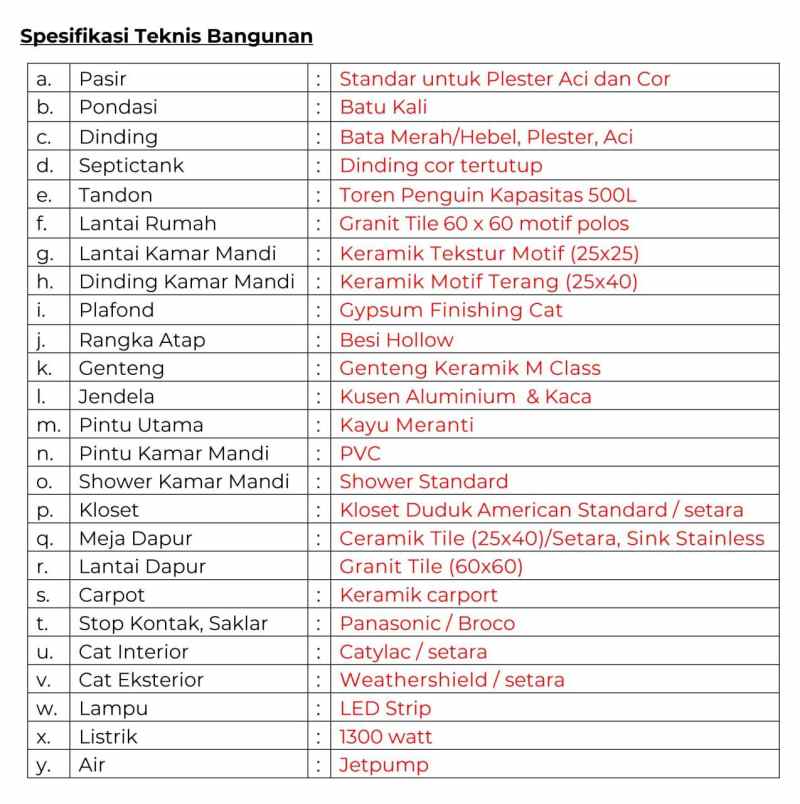 Spesifikasi Teknis Bangunan

| | | | |
|---|---|---|---|
| a. | Pasir | : | Standar untuk Plester Aci dan Cor |
| b. | Pondasi | : | Batu Kali |
| c. | Dinding | : | Bata Merah/Hebel, Plester, Aci |
| d. | Septictank | : | Dinding cor tertutup |
| e. | Tandon | : | Toren Penguin Kapasitas 500L |
| f. | Lantai Rumah | : | Granit Tile 60 x 60 motif polos |
| g. | Lantai Kamar Mandi | : | Keramik Tekstur Motif (25x25) |
| h. | Dinding Kamar Mandi | : | Keramik Motif Terang (25x40) |
| i. | Plafond | : | Gypsum Finishing Cat |
| j. | Rangka Atap | : | Besi Hollow |
| k. | Genteng | : | Genteng Keramik M Class |
| l. | Jendela | : | Kusen Aluminium & Kaca |
| m. | Pintu Utama | : | Kayu Meranti |
| n. | Pintu Kamar Mandi | : | PVC |
| o. | Shower Kamar Mandi | : | Shower Standard |
| p. | Kloset | : | Kloset Duduk American Standard / setara |
| q. | Meja Dapur | : | Ceramik Tile (25x40)/Setara, Sink Stainless |
| r. | Lantai Dapur | | Granit Tile (60x60) |
| s. | Carpot | : | Keramik carport |
| t. | Stop Kontak, Saklar | : | Panasonic / Broco |
| u. | Cat Interior | : | Catylac / setara |
| v. | Cat Eksterior | : | Weathershield / setara |
| w. | Lampu | : | LED Strip |
| x. | Listrik | : | 1300 watt |
| y. | Air | : | Jetpump |